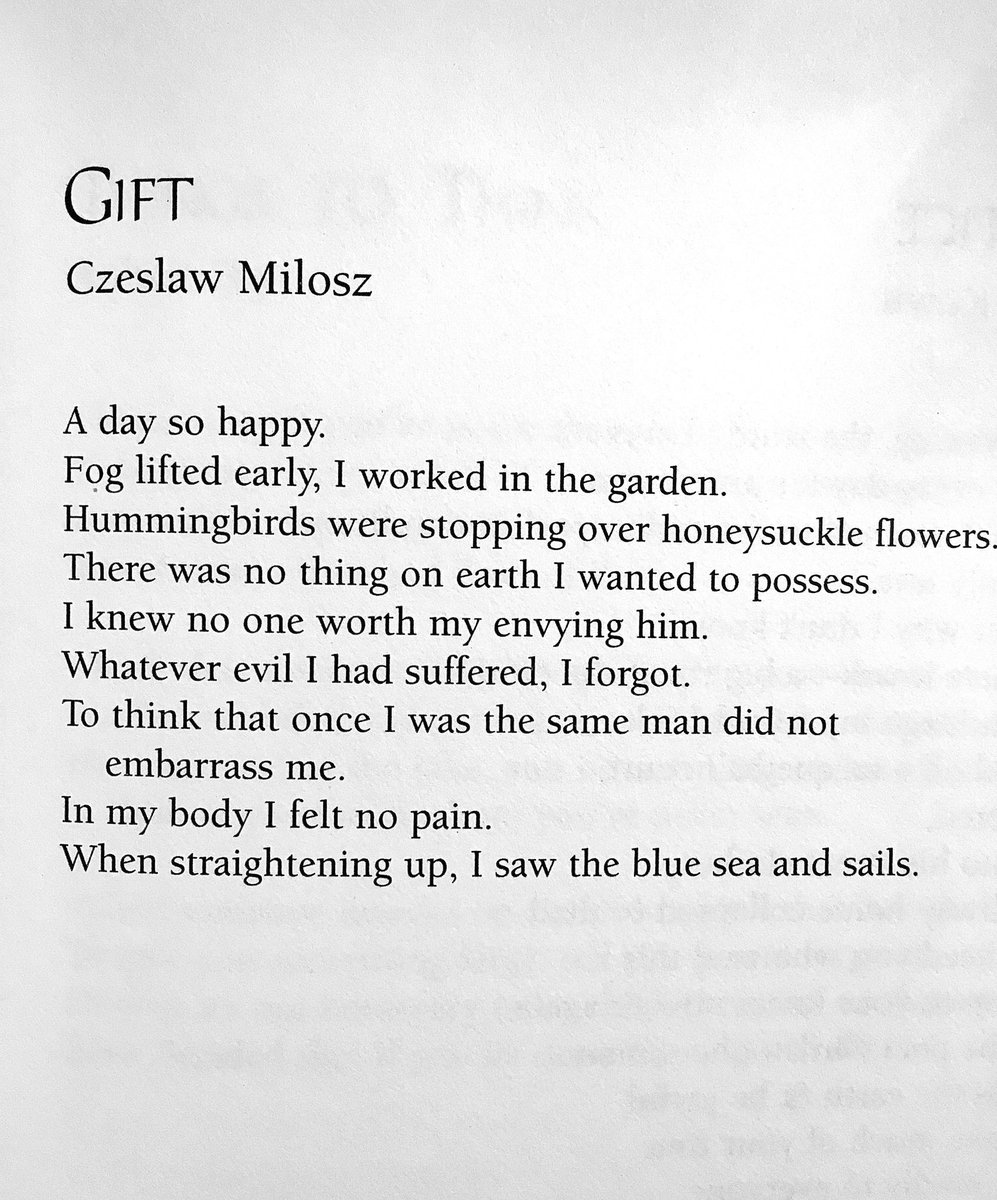 GIFT

Czeslaw Milosz

A day so happy.
Fog lifted early, I worked in the garden.
Hummingbirds were stopping over honeysuckle flowers.
There was no thing on earth I wanted to possess.
I knew no one worth my envying him.
Whatever evil I had suffered, I forgot.
To think that once I was the same man did not embarrass me.
In my body I felt no pain.
When straightening up, I saw the blue sea and sails.